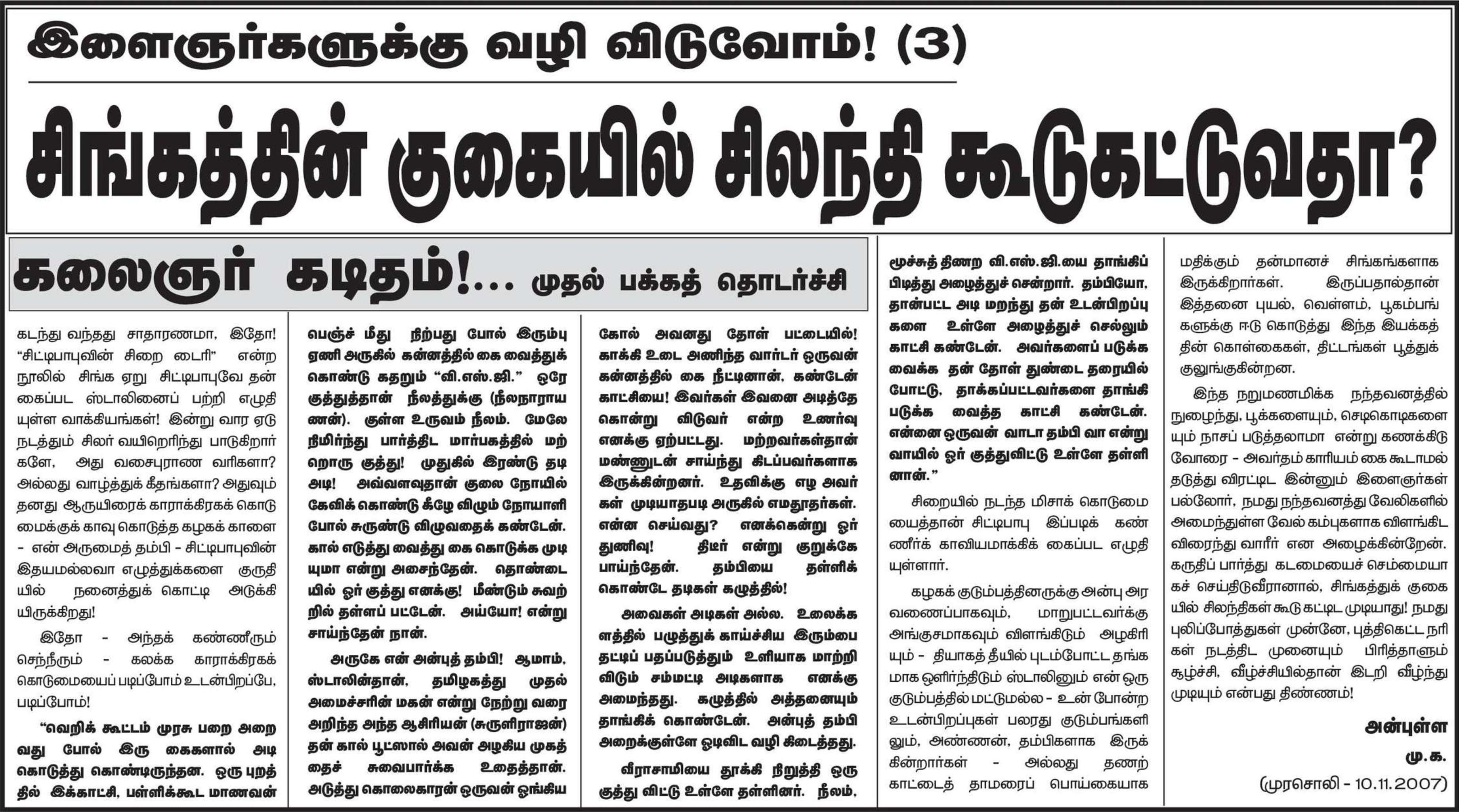 இளைஞர்களுக்கு வழி விடுவோம்! (3)

சிங்கத்தின் குகையில் சிலந்தி கூடுகட்டுவதா?

கலைஞர் கடிதம்!... முதல் பக்கத் தொடர்ச்சி

கடந்து வந்தது சாதாரணமா, இதோ! "சிட்டிபாபுவின் சிறை டைரி" என்ற நூலில் சிங்க ஏறு சிட்டிபாபுவே தன் கைப்பட ஸ்டாலினைப் பற்றி எழுதியுள்ள வாக்கியங்கள்! இன்று வார ஏடு நடத்தும் சிலர் வயிறெரிந்து பாடுகிறார்களே, அது வசைபுராண வரிகளா? அல்லது வாழ்த்துக் கீதங்களா? அதுவும் தனது ஆருயிரைக் காராக்கிரகக் கொடுமைக்குக் காவு கொடுத்த கழகக் காளை - என் அருமைத் தம்பி - சிட்டிபாபுவின் இதயமல்லவா எழுத்துக்களை குருதியில் நனைத்துக் கொட்டி அடுக்கியிருக்கிறது!

இதோ - அந்தக் கண்ணீரும் செந்நீரும் - கலக்க காராக்கிரகக் கொடுமையைப் படிப்போம் உடன்பிறப்பே, படிப்போம்!

"வெறிக் கூட்டம் முரசு பறை அறைவது போல் இரு கைகளால் அடி கொடுத்து கொண்டிருந்தன. ஒரு புறத்தில் இக்காட்சி, பள்ளிக்கூட மாணவன் பெஞ்ச் மீது நிற்பது போல் இரும்பு ஏணி அருகில் கன்னத்தில் கை வைத்துக் கொண்டு கதறும் "வி.எஸ்.ஜி." ஒரே குத்துத்தான் நீலத்துக்கு (நீலநாராயணன்). குள்ள உருவம் நீலம். மேலே நிமிர்ந்து பார்த்திட மார்பகத்தில் மற்றொரு குத்து! முதுகில் இரண்டு தடி அடி! அவ்வளவுதான் குலை நோயில் கேவிக் கொண்டு கீழே விழும் நோயாளி போல் சுருண்டு விழுவதைக் கண்டேன். கால் எடுத்து வைத்து கை கொடுக்க முடியுமா என்று அசைந்தேன். தொண்டையில் ஓர் குத்து எனக்கு! மீண்டும் சுவற்றில் தள்ளப் பட்டேன். அய்யோ! என்று சாய்ந்தேன் நான்.

அருகே என் அன்புத் தம்பி! ஆமாம், ஸ்டாலின்தான், தமிழகத்து முதல் அமைச்சரின் மகன் என்று நேற்று வரை அறிந்த அந்த ஆசிரியன் (சுருளிராஜன்) தன் கால் பூட்ஸால் அவன் அழகிய முகத்தைச் சுவைபார்க்க உதைத்தான். அடுத்து கொலைகாரன் ஒருவன் ஓங்கிய கோல் அவனது தோள் பட்டையில்! காக்கி உடை அணிந்த வார்டர் ஒருவன் கன்னத்தில் கை நீட்டினான், கண்டேன் காட்சியை! இவர்கள் இவனை அடித்தே கொன்று விடுவர் என்ற உணர்வு எனக்கு ஏற்பட்டது. மற்றவர்கள்தான் மண்ணுடன் சாய்ந்து கிடப்பவர்களாக இருக்கின்றனர். உதவிக்கு எழ அவர்கள் முடியாதபடி அருகில் எமதூதர்கள். என்ன செய்வது? எனக்கென்று ஓர் துணிவு! திடீர் என்று குறுக்கே பாய்ந்தேன். தம்பியை தள்ளிக் கொண்டே தடிகள் கழுத்தில்!

அவைகள் அடிகள் அல்ல. உலைக்களத்தில் பழுத்துக் காய்ச்சிய இரும்பை தட்டிப் பதப்படுத்தும் உளியாக மாற்றி விடும் சம்மட்டி அடிகளாக எனக்கு அமைந்தது. கழுத்தில் அத்தனையும் தாங்கிக் கொண்டேன். அன்புத் தம்பி அறைக்குள்ளே ஓடிவிட வழி கிடைத்தது.

வீராசாமியை தூக்கி நிறுத்தி ஒரு குத்து விட்டு உள்ளே தள்ளினர். நீலம், மூச்சுத் திணற வி.எஸ்.ஜி.யை தாங்கிப் பிடித்து அழைத்துச் சென்றார். தம்பியோ, தான்பட்ட அடி மறந்து தன் உடன்பிறப்புகளை உள்ளே அழைத்துச் செல்லும் காட்சி கண்டேன். அவர்களைப் படுக்க வைக்க தன் தோள் துண்டை தரையில் போட்டு, தாக்கப்பட்டவர்களை தாங்கி படுக்க வைத்த காட்சி கண்டேன். என்னை ஒருவன் வாடா தம்பி வா என்று வாயில் ஓர் குத்துவிட்டு உள்ளே தள்ளினான்."

சிறையில் நடந்த மிசாக் கொடுமையைத்தான் சிட்டிபாபு இப்படிக் கண்ணீர்க் காவியமாக்கிக் கைப்பட எழுதியுள்ளார்.

கழகக் குடும்பத்தினருக்கு அன்பு அரவணைப்பாகவும், மாறுபட்டவர்க்கு அங்குசமாகவும் விளங்கிடும் அழகிரியும் - தியாகத் தீயில் புடம்போட்ட தங்கமாக ஒளிர்ந்திடும் ஸ்டாலினும் என் ஒரு குடும்பத்தில் மட்டுமல்ல - உன் போன்ற உடன்பிறப்புகள் பலரது குடும்பங்களிலும், அண்ணன், தம்பிகளாக இருக்கின்றார்கள் - அல்லது தணற் காட்டைத் தாமரைப் பொய்கையாக மதிக்கும் தன்மானச் சிங்கங்களாக இருக்கிறார்கள். இருப்பதால்தான் இத்தனை புயல், வெள்ளம், பூகம்பங்களுக்கு ஈடு கொடுத்து இந்த இயக்கத்தின் கொள்கைகள், திட்டங்கள் பூத்துக் குலுங்குகின்றன.

இந்த நறுமணமிக்க நந்தவனத்தில் நுழைந்து, பூக்களையும், செடிகொடிகளையும் நாசப் படுத்தலாமா என்று கணக்கிடுவோரை - அவர்தம் காரியம் கை கூடாமல் தடுத்து விரட்டிட இன்னும் இளைஞர்கள் பல்லோர், நமது நந்தவனத்து வேலிகளில் அமைந்துள்ள வேல் கம்புகளாக விளங்கிட விரைந்து வாரீர் என அழைக்கின்றேன். கருதிப் பார்த்து கடமையைச் செம்மையாகச் செய்திடுவீரானால், சிங்கத்துக் குகையில் சிலந்திகள் கூடு கட்டிட முடியாது! நமது புலிப்போத்துகள் முன்னே, புத்திகெட்ட நரிகள் நடத்திட முனையும் பிரித்தாளும் சூழ்ச்சி, வீழ்ச்சியில்தான் இடறி வீழ்ந்து முடியும் என்பது திண்ணம்!

அன்புள்ள
மு.க.
(முரசொலி - 10.11.2007)